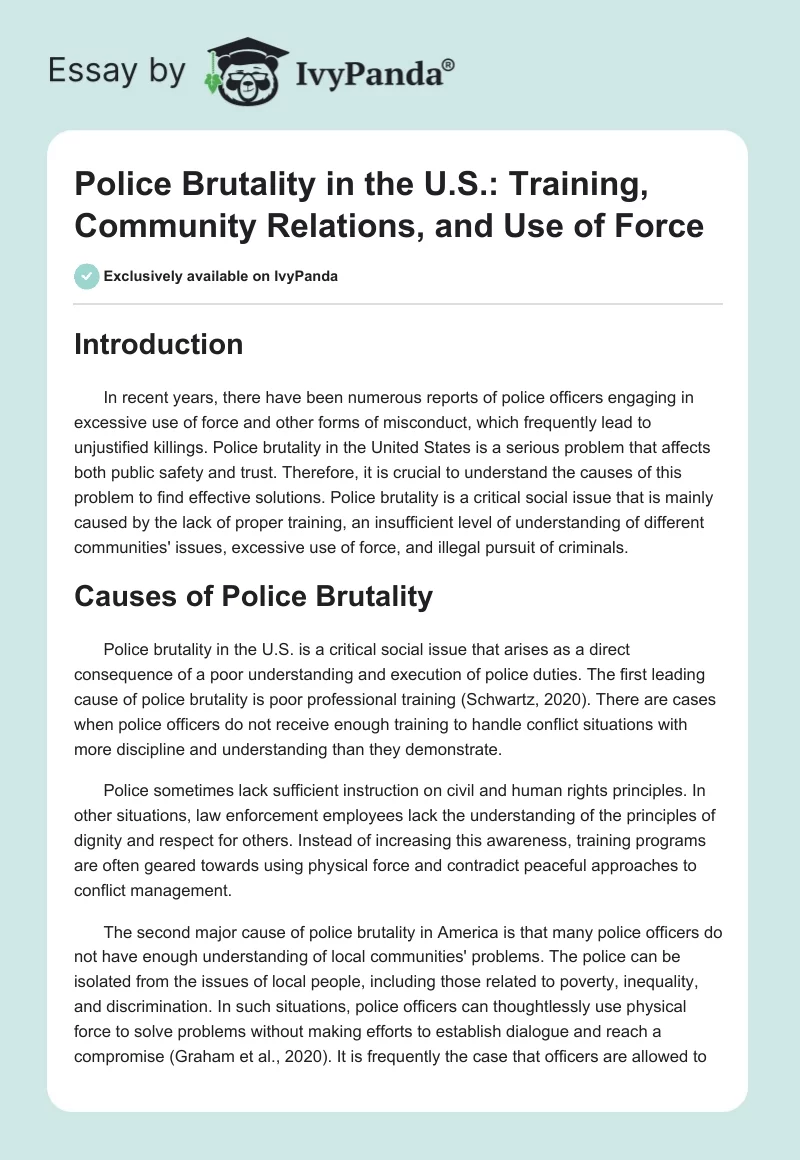 Essay by IvyPanda®

Police Brutality in the U.S.: Training, Community Relations, and Use of Force

Exclusively available on IvyPanda

Introduction

In recent years, there have been numerous reports of police officers engaging in excessive use of force and other forms of misconduct, which frequently lead to unjustified killings. Police brutality in the United States is a serious problem that affects both public safety and trust. Therefore, it is crucial to understand the causes of this problem to find effective solutions. Police brutality is a critical social issue that is mainly caused by the lack of proper training, an insufficient level of understanding of different communities' issues, excessive use of force, and illegal pursuit of criminals.

Causes of Police Brutality

Police brutality in the U.S. is a critical social issue that arises as a direct consequence of a poor understanding and execution of police duties. The first leading cause of police brutality is poor professional training (Schwartz, 2020). There are cases when police officers do not receive enough training to handle conflict situations with more discipline and understanding than they demonstrate.

Police sometimes lack sufficient instruction on civil and human rights principles. In other situations, law enforcement employees lack the understanding of the principles of dignity and respect for others. Instead of increasing this awareness, training programs are often geared towards using physical force and contradict peaceful approaches to conflict management.

The second major cause of police brutality in America is that many police officers do not have enough understanding of local communities' problems. The police can be isolated from the issues of local people, including those related to poverty, inequality, and discrimination. In such situations, police officers can thoughtlessly use physical force to solve problems without making efforts to establish dialogue and reach a compromise (Graham et al., 2020). It is frequently the case that officers are allowed to